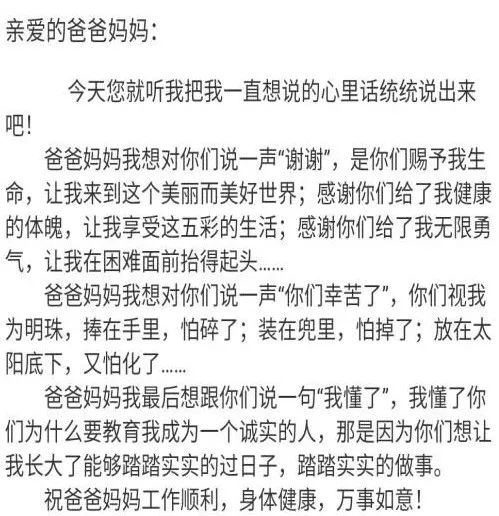 亲爱的爸爸妈妈：

今天您就听我把我一直想说的心里话统统说出来吧！

爸爸妈妈我想对你们说一声“谢谢”，是你们赐予我生命，让我来到这个美丽而美好世界；感谢你们给了我健康的体魄，让我享受这五彩的生活；感谢你们给了我无限勇气，让我在困难面前抬得起头……

爸爸妈妈我想对你们说一声“你们幸苦了”，你们视我为明珠，捧在手里，怕碎了；装在兜里，怕掉了；放在太阳底下，又怕化了……

爸爸妈妈我最后想跟你们说一句“我懂了”，我懂了你们为什么要教育我成为一个诚实的人，那是因为你们想让我长大了能够踏踏实实的过日子，踏踏实实的做事。

祝爸爸妈妈工作顺利，身体健康，万事如意！